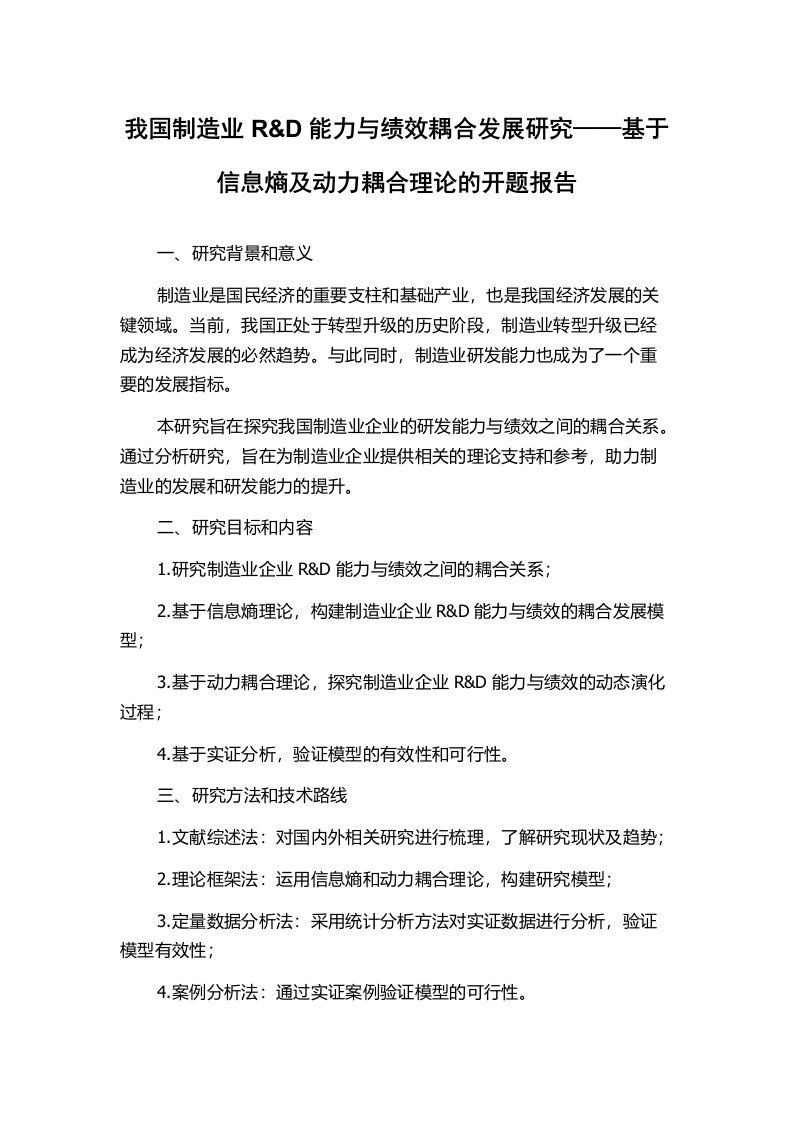 我国制造业 R&D 能力与绩效耦合发展研究——基于信息熵及动力耦合理论的开题报告

一、研究背景和意义

制造业是国民经济的重要支柱和基础产业，也是我国经济发展的关键领域。当前，我国正处于转型升级的历史阶段，制造业转型升级已经成为经济发展的必然趋势。与此同时，制造业研发能力也成为了一个重要的发展指标。

本研究旨在探究我国制造业企业的研发能力与绩效之间的耦合关系。通过分析研究，旨在为制造业企业提供相关的理论支持和参考，助力制造业的发展和研发能力的提升。

二、研究目标和内容

1.研究制造业企业 R&D 能力与绩效之间的耦合关系；

2.基于信息熵理论，构建制造业企业 R&D 能力与绩效的耦合发展模型；

3.基于动力耦合理论，探究制造业企业 R&D 能力与绩效的动态演化过程；

4.基于实证分析，验证模型的有效性和可行性。

三、研究方法和技术路线

1.文献综述法：对国内外相关研究进行梳理，了解研究现状及趋势；

2.理论框架法：运用信息熵和动力耦合理论，构建研究模型；

3.定量数据分析法：采用统计分析方法对实证数据进行分析，验证模型有效性；

4.案例分析法：通过实证案例验证模型的可行性。